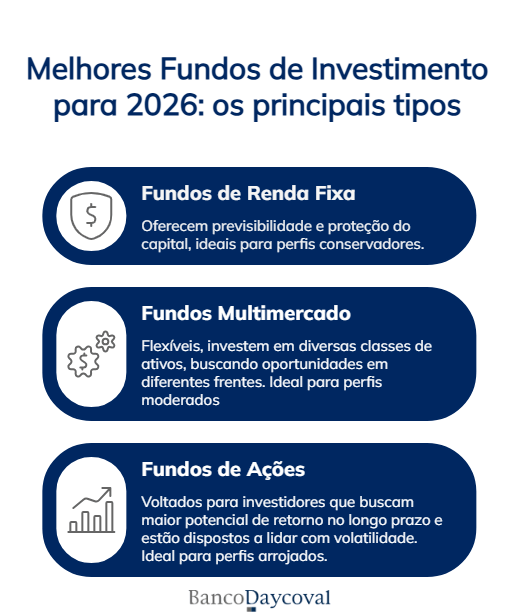 Melhores Fundos de Investimento para 2026: os principais tipos

Fundos de Renda Fixa

Oferecem previsibilidade e proteção do capital, ideais para perfis conservadores.

Fundos Multimercado

Flexíveis, investem em diversas classes de ativos, buscando oportunidades em diferentes frentes. Ideal para perfis moderados

Fundos de Ações

Voltados para investidores que buscam maior potencial de retorno no longo prazo e estão dispostos a lidar com volatilidade. Ideal para perfis arrojados.

BancoDaycoval